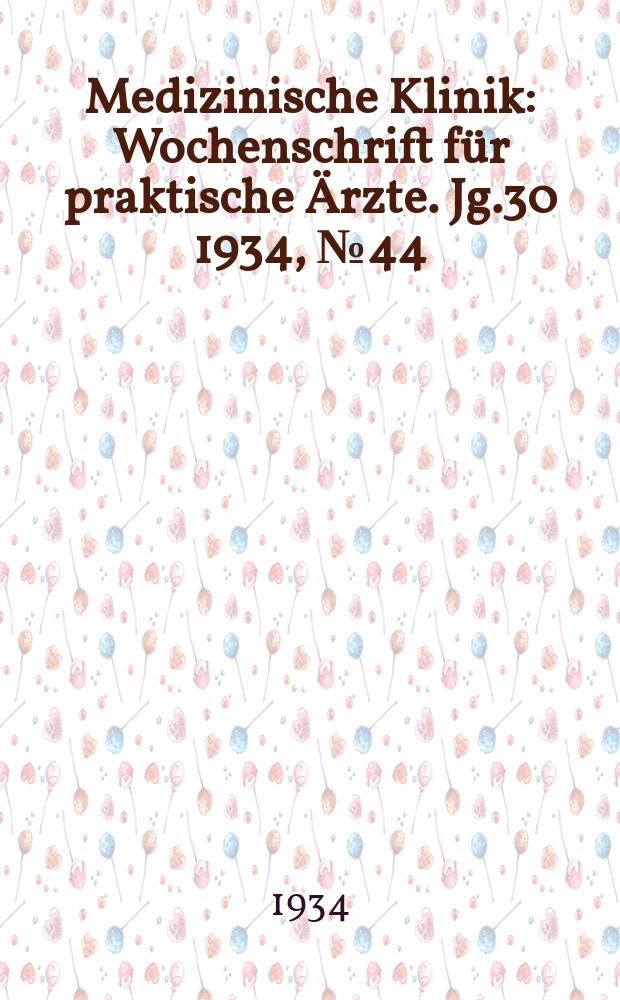 Medizinische Klinik: Wochenschrift für praktische Ärzte. Jg.30 1934, № 44

1934